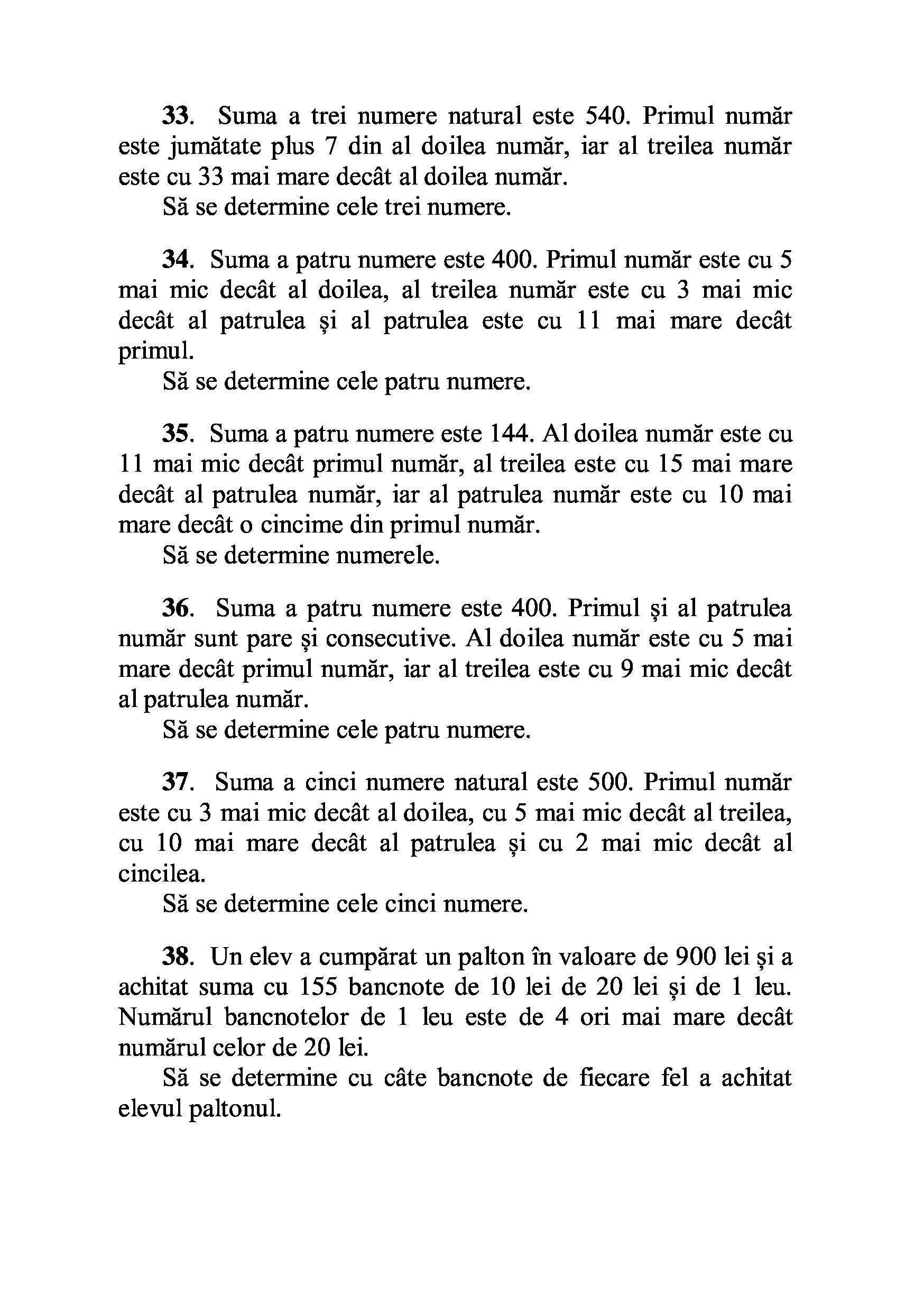 33. Suma a trei numere natural este 540. Primul număr este jumătate plus 7 din al doilea număr, iar al treilea număr este cu 33 mai mare decât al doilea număr.

Să se determine cele trei numere.

34. Suma a patru numere este 400. Primul număr este cu 5 mai mic decât al doilea, al treilea număr este cu 3 mai mic decât al patrulea și al patrulea este cu 11 mai mare decât primul.

Să se determine cele patru numere.

35. Suma a patru numere este 144. Al doilea număr este cu 11 mai mic decât primul număr, al treilea este cu 15 mai mare decât al patrulea număr, iar al patrulea număr este cu 10 mai mare decât o cincime din primul număr.

Să se determine numerele.

36. Suma a patru numere este 400. Primul și al patrulea număr sunt pare și consecutive. Al doilea număr este cu 5 mai mare decât primul număr, iar al treilea este cu 9 mai mic decât al patrulea număr.

Să se determine cele patru numere.

37. Suma a cinci numere natural este 500. Primul număr este cu 3 mai mic decât al doilea, cu 5 mai mic decât al treilea, cu 10 mai mare decât al patrulea și cu 2 mai mic decât al cincilea.

Să se determine cele cinci numere.

38. Un elev a cumpărat un palton în valoare de 900 lei și a achitat suma cu 155 bancnote de 10 lei de 20 lei și de 1 leu. Numărul bancnotelor de 1 leu este de 4 ori mai mare decât numărul celor de 20 lei.

Să se determine cu câte bancnote de fiecare fel a achitat elevul paltonul.